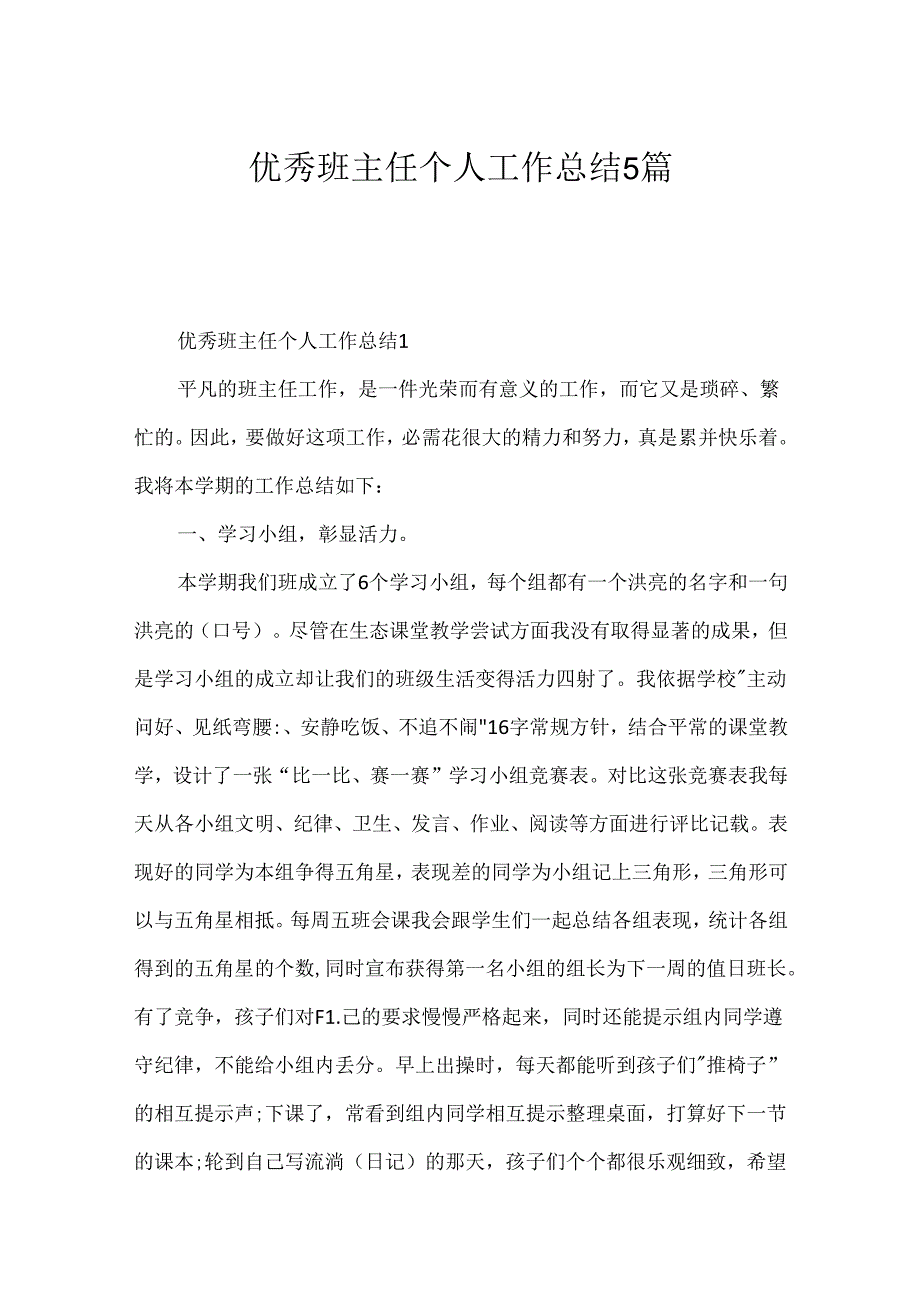 优秀班主任个人工作总结5篇

优秀班主任个人工作总结1

平凡的班主任工作，是一件光荣而有意义的工作，而它又是琐碎、繁忙的。因此，要做好这项工作，必需花很大的精力和努力，真是累并快乐着。我将本学期的工作总结如下：

一、学习小组，彰显活力。

本学期我们班成立了6个学习小组，每个组都有一个洪亮的名字和一句洪亮的（口号）。尽管在生态课堂教学尝试方面我没有取得显著的成果，但是学习小组的成立却让我们的班级生活变得活力四射了。我依据学校"主动问好、见纸弯腰:、安静吃饭、不追不闹"16字常规方针，结合平常的课堂教学，设计了一张“比一比、赛一赛”学习小组竞赛表。对比这张竞赛表我每天从各小组文明、纪律、卫生、发言、作业、阅读等方面进行评比记载。表现好的同学为本组争得五角星，表现差的同学为小组记上三角形，三角形可以与五角星相抵。每周五班会课我会跟学生们一起总结各组表现，统计各组得到的五角星的个数,同时宣布获得第一名小组的组长为下一周的值日班长。有了竞争，孩子们对F1.己的要求慢慢严格起来，同时还能提示组内同学遵守纪律，不能给小组内丢分。早上出操时，每天都能听到孩子们"推椅子”的相互提示声;下课了，常看到组内同学相互提示整理桌面，打算好下一节的课本;轮到自己写流淌（日记）的那天，孩子们个个都很乐观细致，希望